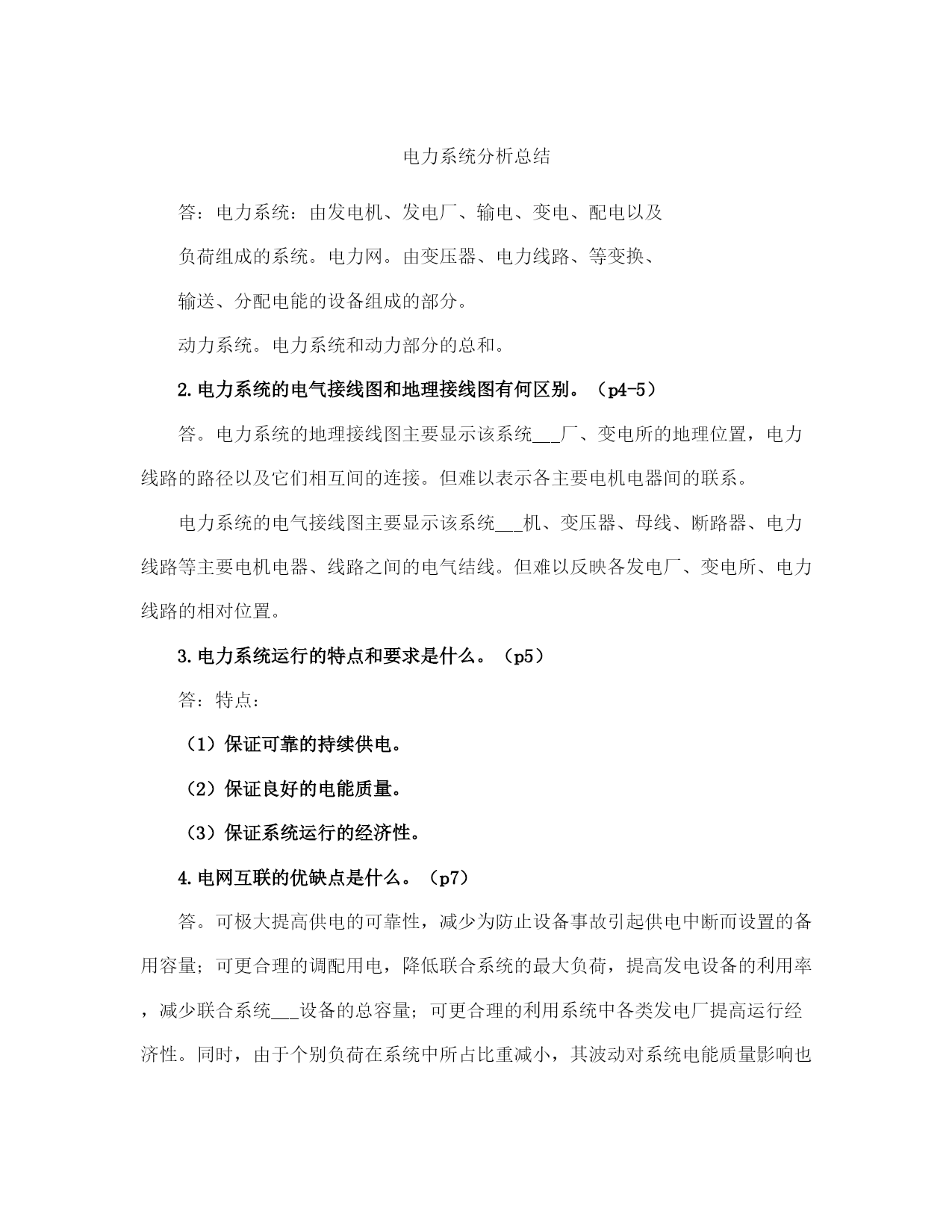 电力系统分析总结

答：电力系统：由发电机、发电厂、输电、变电、配电以及

负荷组成的系统。电力网。由变压器、电力线路、等变换、

输送、分配电能的设备组成的部分。

动力系统。电力系统和动力部分的总和。

2.电力系统的电气接线图和地理接线图有何区别。（p4-5）

答。电力系统的地理接线图主要显示该系统___厂、变电所的地理位置，电力线路的路径以及它们相互间的连接。但难以表示各主要电机电器间的联系。

电力系统的电气接线图主要显示该系统___机、变压器、母线、断路器、电力线路等主要电机电器、线路之间的电气结线。但难以反映各发电厂、变电所、电力线路的相对位置。

3.电力系统运行的特点和要求是什么。（p5）

答：特点：

（1）保证可靠的持续供电。

（2）保证良好的电能质量。

（3）保证系统运行的经济性。

4.电网互联的优缺点是什么。（p7）

答。可极大提高供电的可靠性，减少为防止设备事故引起供电中断而设置的备用容量；可更合理的调配用电，降低联合系统的最大负荷，提高发电设备的利用率，减少联合系统___设备的总容量；可更合理的利用系统中各类发电厂提高运行经济性。同时，由于个别负荷在系统中所占比重减小，其波动对系统电能质量影响也